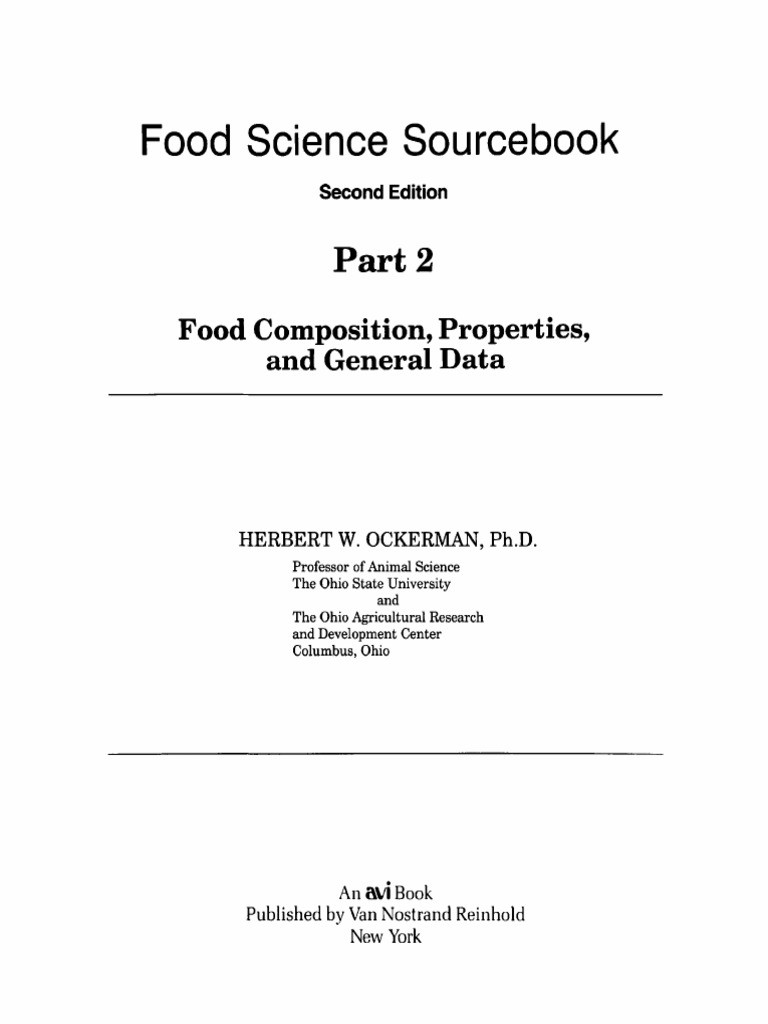 Food Science Sourcebook

Second Edition

Part 2

Food Composition, Properties, and General Data

HERBERT W. OCKERMAN, Ph.D.

Professor of Animal Science
The Ohio State University
and
The Ohio Agricultural Research and Development Center
Columbus, Ohio

An avi Book
Published by Van Nostrand Reinhold
New York